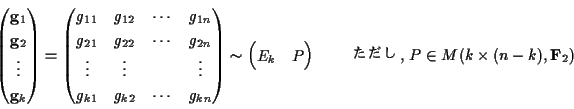 $\begin{pmatrix} \mathbf{g}_1 \\ \mathbf{g}_2 \\ \vdots \\ \mathbf{g}_k \end{pmatrix} = \begin{pmatrix} g_{11} & g_{12} & \cdots & g_{1n} \\ g_{21} & g_{22} & \cdots & g_{2n} \\ \vdots & \vdots & & \vdots \\ g_{k1} & g_{k2} & \cdots & g_{kn} \end{pmatrix} \sim \begin{pmatrix} E_k & P \end{pmatrix}$ ただし , $P \in M(k \times (n-k), \mathbf{F}_2)$